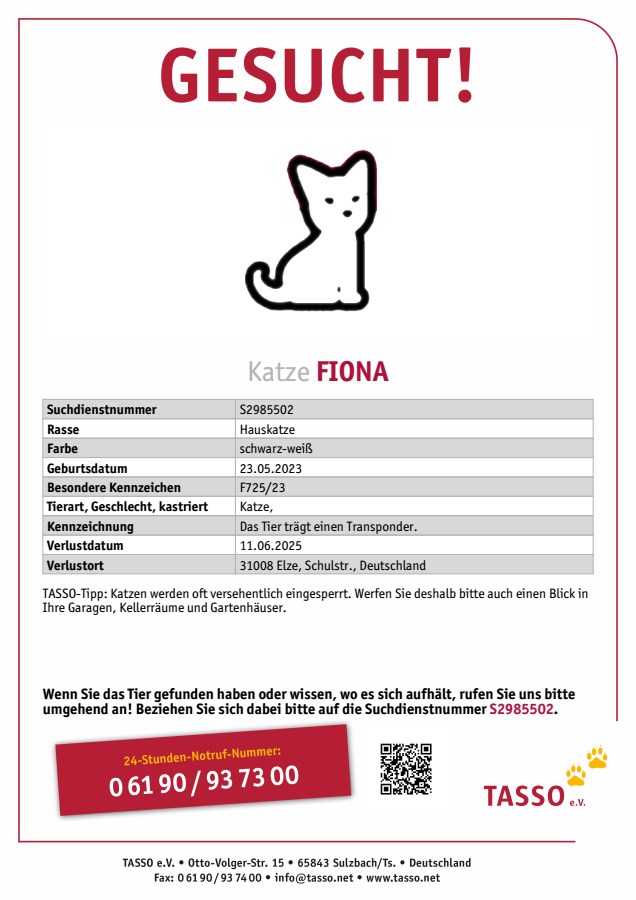 GESUCHT!

Katze FIONA

| Suchdienstnummer | S2985502 |
|---|---|
| Rasse | Hauskatze |
| Farbe | schwarz-weiß |
| Geburtsdatum | 23.05.2023 |
| Besondere Kennzeichen | F725/23 |
| Tierart, Geschlecht, kastriert | Katze, |
| Kennzeichnung | Das Tier trägt einen Transponder. |
| Verlustdatum | 11.06.2025 |
| Verlustort | 31008 Elze, Schulstr., Deutschland |

TASSO-Tipp: Katzen werden oft versehentlich eingesperrt. Werfen Sie deshalb bitte auch einen Blick in Ihre Garagen, Kellerräume und Gartenhäuser.

Wenn Sie das Tier gefunden haben oder wissen, wo es sich aufhält, rufen Sie uns bitte umgehend an! Beziehen Sie sich dabei bitte auf die Suchdienstnummer S2985502.

24-Stunden-Notruf-Nummer:
0 61 90 / 93 73 00

TASSO e.V.

TASSO e.V. • Otto-Volger-Str. 15 • 65843 Sulzbach/Ts. • Deutschland
Fax: 0 61 90 / 93 74 00 • info@tasso.net • www.tasso.net